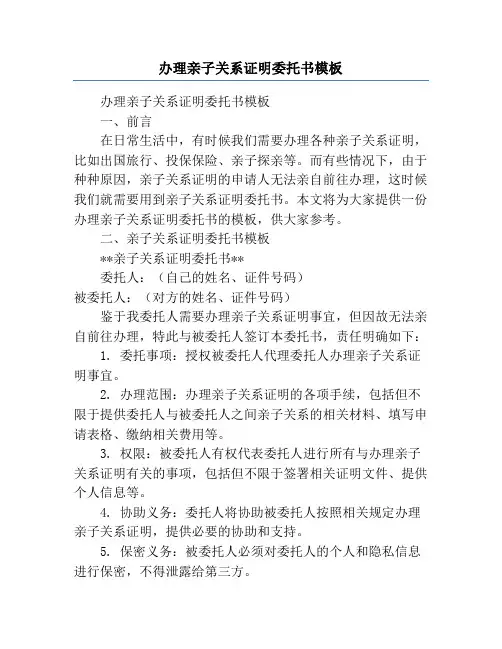 办理亲子关系证明委托书模板

办理亲子关系证明委托书模板

一、前言

在日常生活中，有时候我们需要办理各种亲子关系证明，比如出国旅行、投保保险、亲子探亲等。而有些情况下，由于种种原因，亲子关系证明的申请人无法亲自前往办理，这时候我们就需要用到亲子关系证明委托书。本文将为大家提供一份办理亲子关系证明委托书的模板，供大家参考。

二、亲子关系证明委托书模板

**亲子关系证明委托书**

委托人：（自己的姓名、证件号码）

被委托人：（对方的姓名、证件号码）

鉴于我委托人需要办理亲子关系证明事宜，但因故无法亲自前往办理，特此与被委托人签订本委托书，责任明确如下：

1. 委托事项：授权被委托人代理委托人办理亲子关系证明事宜。

2. 办理范围：办理亲子关系证明的各项手续，包括但不限于提供委托人与被委托人之间亲子关系的相关材料、填写申请表格、缴纳相关费用等。

3. 权限：被委托人有权代表委托人进行所有与办理亲子关系证明有关的事项，包括但不限于签署相关证明文件、提供个人信息等。

4. 协助义务：委托人将协助被委托人按照相关规定办理亲子关系证明，提供必要的协助和支持。

5. 保密义务：被委托人必须对委托人的个人和隐私信息进行保密，不得泄露给第三方。